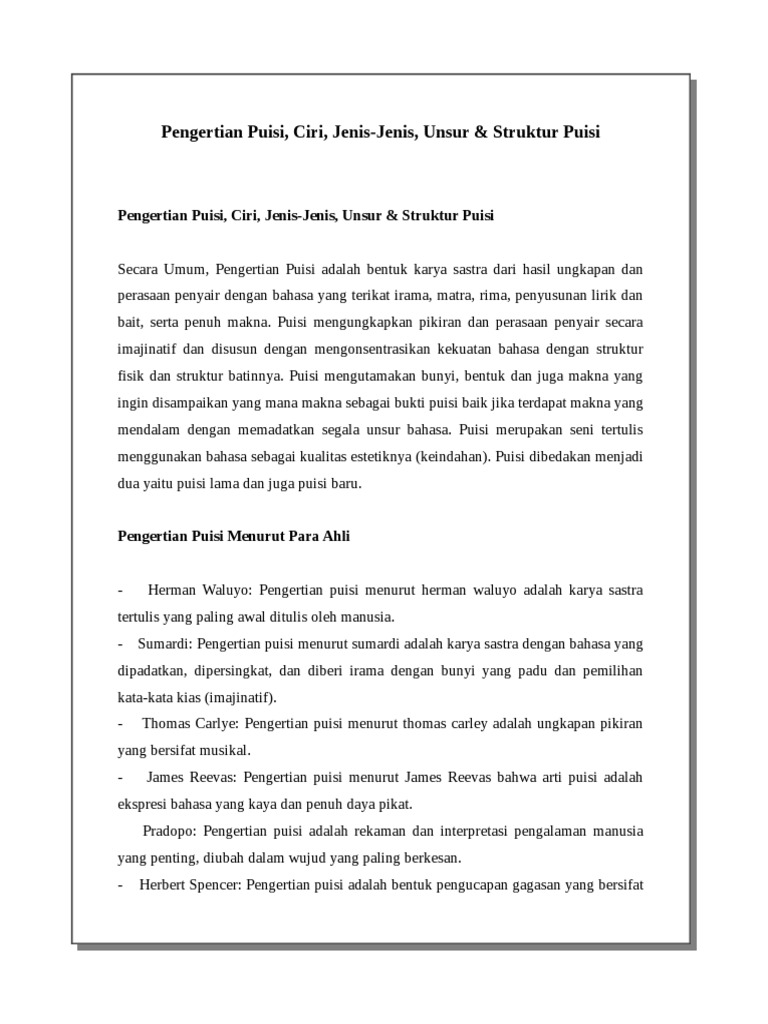 Pengertian Puisi, Ciri, Jenis-Jenis, Unsur & Struktur Puisi

Pengertian Puisi, Ciri, Jenis-Jenis, Unsur & Struktur Puisi

Secara Umum, Pengertian Puisi adalah bentuk karya sastra dari hasil ungkapan dan perasaan penyair dengan bahasa yang terikat irama, matra, rima, penyusunan lirik dan bait, serta penuh makna. Puisi mengungkapkan pikiran dan perasaan penyair secara imajinatif dan disusun dengan mengonsentrasikan kekuatan bahasa dengan struktur fisik dan struktur batinnya. Puisi mengutamakan bunyi, bentuk dan juga makna yang ingin disampaikan yang mana makna sebagai bukti puisi baik jika terdapat makna yang mendalam dengan memadatkan segala unsur bahasa. Puisi merupakan seni tertulis menggunakan bahasa sebagai kualitas estetiknya (keindahan). Puisi dibedakan menjadi dua yaitu puisi lama dan juga puisi baru.

Pengertian Puisi Menurut Para Ahli

- Herman Waluyo: Pengertian puisi menurut herman waluyo adalah karya sastra tertulis yang paling awal ditulis oleh manusia.
- Sumardi: Pengertian puisi menurut sumardi adalah karya sastra dengan bahasa yang dipadatkan, dipersingkat, dan diberi irama dengan bunyi yang padu dan pemilihan kata-kata kias (imajinatif).
- Thomas Carlye: Pengertian puisi menurut thomas carley adalah ungkapan pikiran yang bersifat musikal.
- James Reevas: Pengertian puisi menurut James Reevas bahwa arti puisi adalah ekspresi bahasa yang kaya dan penuh daya pikat.
Pradopo: Pengertian puisi adalah rekaman dan interpretasi pengalaman manusia yang penting, diubah dalam wujud yang paling berkesan.
- Herbert Spencer: Pengertian puisi adalah bentuk pengucapan gagasan yang bersifat